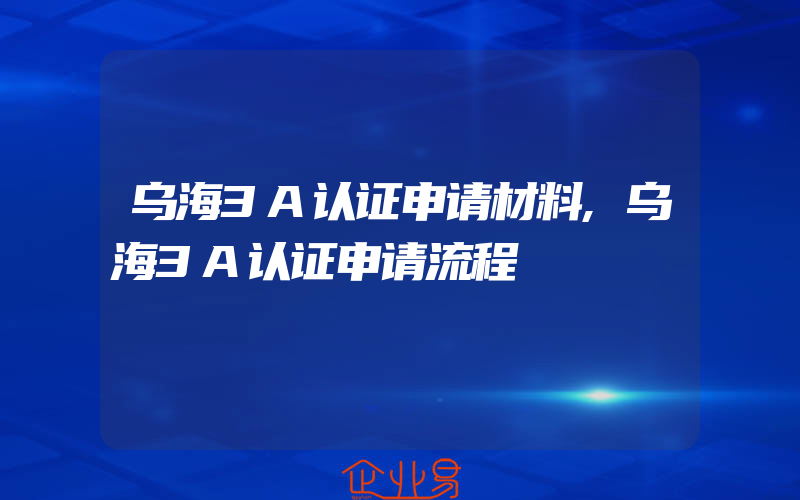 乌海3A认证申请材料,乌海3A认证申请流程

企业易